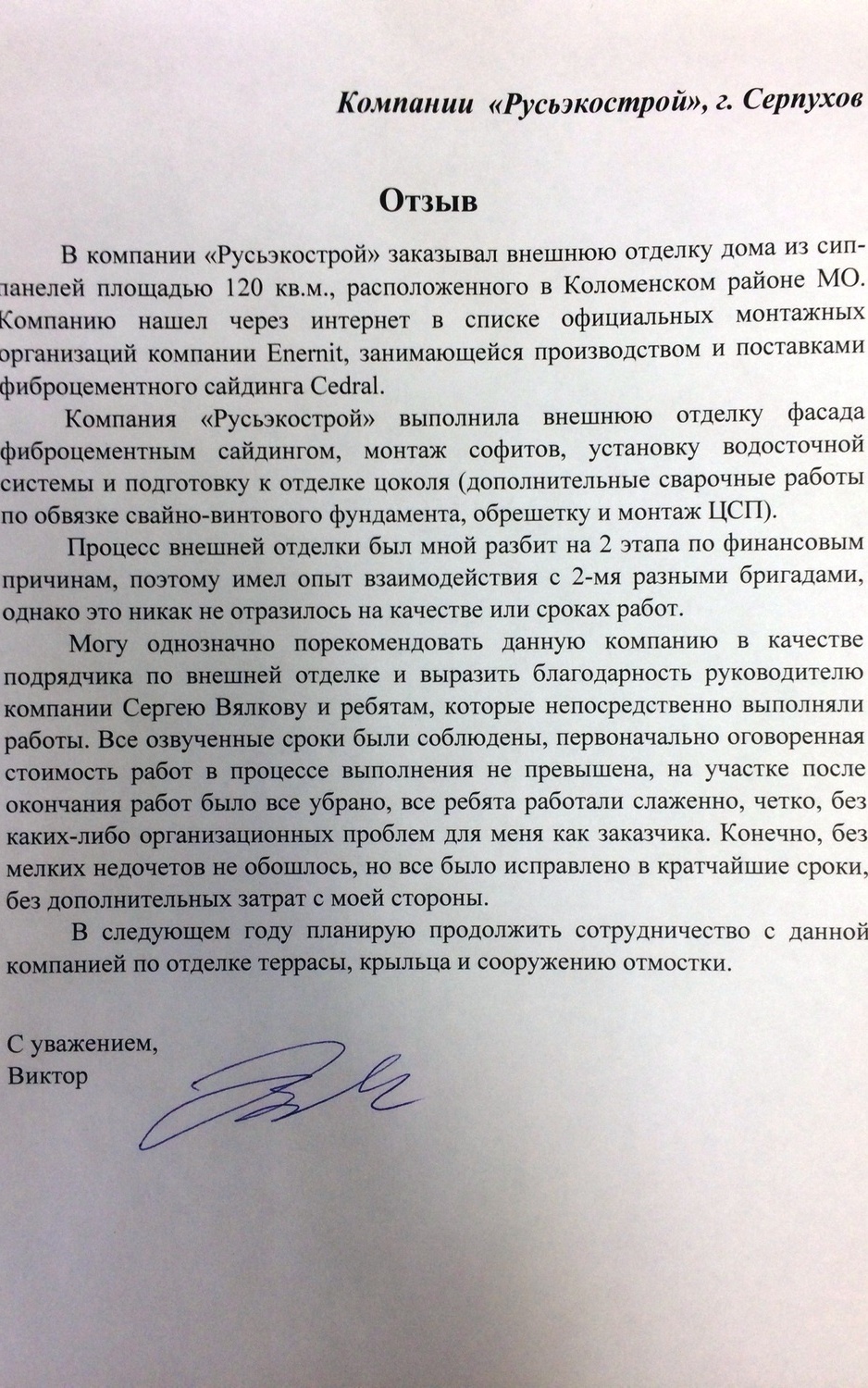 Компании «Русьэкострой», г. Серпухов

Отзыв

В компании «Русьэкострой» заказывал внешнюю отделку дома из сип-панелей площадью 120 кв.м., расположенного в Коломенском районе МО. Компанию нашел через интернет в списке официальных монтажных организаций компании Enernit, занимающейся производством и поставками фиброцементного сайдинга Cedral.

Компания «Русьэкострой» выполнила внешнюю отделку фасада фиброцементным сайдингом, монтаж софитов, установку водосточной системы и подготовку к отделке цоколя (дополнительные сварочные работы по обвязке свайно-винтового фундамента, обрешетку и монтаж ЦСП).

Процесс внешней отделки был мной разбит на 2 этапа по финансовым причинам, поэтому имел опыт взаимодействия с 2-мя разными бригадами, однако это никак не отразилось на качестве или сроках работ.

Могу однозначно порекомендовать данную компанию в качестве подрядчика по внешней отделке и выразить благодарность руководителю компании Сергею Вялкову и ребятам, которые непосредственно выполняли работы. Все озвученные сроки были соблюдены, первоначально оговоренная стоимость работ в процессе выполнения не превышена, на участке после окончания работ было все убрано, все ребята работали слаженно, четко, без каких-либо организационных проблем для меня как заказчика. Конечно, без мелких недочетов не обошлось, но все было исправлено в кратчайшие сроки, без дополнительных затрат с моей стороны.

В следующем году планирую продолжить сотрудничество с данной компанией по отделке террасы, крыльца и сооружению отмостки.

С уважением,
Виктор